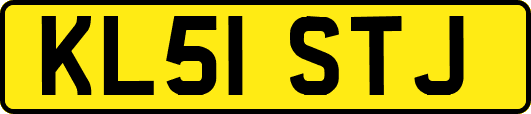 KL51 STJ